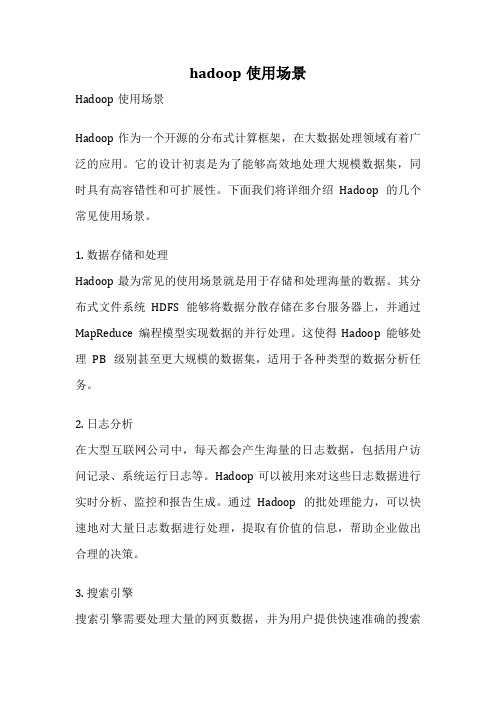 hadoop 使用场景

Hadoop 使用场景

Hadoop 作为一个开源的分布式计算框架，在大数据处理领域有着广泛的应用。它的设计初衷是为了能够高效地处理大规模数据集，同时具有高容错性和可扩展性。下面我们将详细介绍 Hadoop 的几个常见使用场景。

1. 数据存储和处理
Hadoop 最为常见的使用场景就是用于存储和处理海量的数据。其分布式文件系统 HDFS 能够将数据分散存储在多台服务器上，并通过 MapReduce 编程模型实现数据的并行处理。这使得 Hadoop 能够处理 PB 级别甚至更大规模的数据集，适用于各种类型的数据分析任务。

2. 日志分析
在大型互联网公司中，每天都会产生海量的日志数据，包括用户访问记录、系统运行日志等。Hadoop 可以被用来对这些日志数据进行实时分析、监控和报告生成。通过 Hadoop 的批处理能力，可以快速地对大量日志数据进行处理，提取有价值的信息，帮助企业做出合理的决策。

3. 搜索引擎
搜索引擎需要处理大量的网页数据，并为用户提供快速准确的搜索